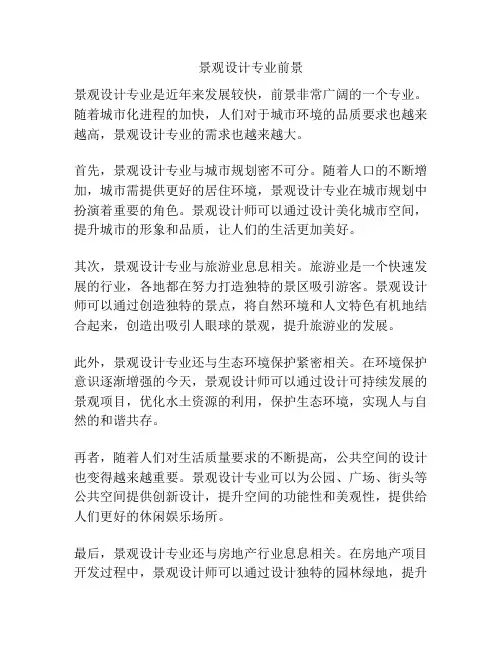 景观设计专业前景

景观设计专业是近年来发展较快，前景非常广阔的一个专业。随着城市化进程的加快，人们对于城市环境的品质要求也越来越高，景观设计专业的需求也越来越大。

首先，景观设计专业与城市规划密不可分。随着人口的不断增加，城市需提供更好的居住环境，景观设计专业在城市规划中扮演着重要的角色。景观设计师可以通过设计美化城市空间，提升城市的形象和品质，让人们的生活更加美好。

其次，景观设计专业与旅游业息息相关。旅游业是一个快速发展的行业，各地都在努力打造独特的景区吸引游客。景观设计师可以通过创造独特的景点，将自然环境和人文特色有机地结合起来，创造出吸引人眼球的景观，提升旅游业的发展。

此外，景观设计专业还与生态环境保护紧密相关。在环境保护意识逐渐增强的今天，景观设计师可以通过设计可持续发展的景观项目，优化水土资源的利用，保护生态环境，实现人与自然的和谐共存。

再者，随着人们对生活质量要求的不断提高，公共空间的设计也变得越来越重要。景观设计专业可以为公园、广场、街头等公共空间提供创新设计，提升空间的功能性和美观性，提供给人们更好的休闲娱乐场所。

最后，景观设计专业还与房地产行业息息相关。在房地产项目开发过程中，景观设计师可以通过设计独特的园林绿地，提升